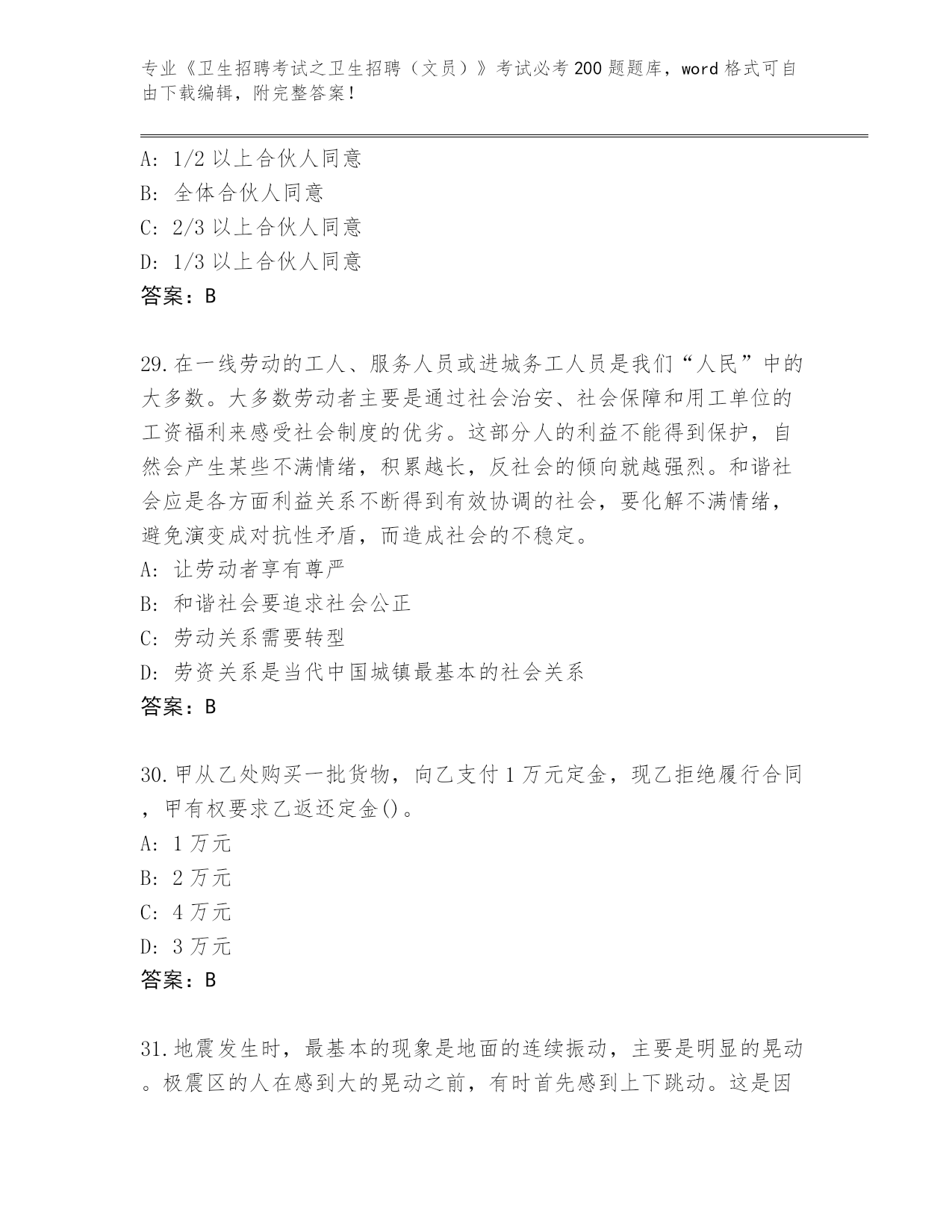 专业《卫生招聘考试之卫生招聘（文员）》考试必考200题题库，word格式可自由下载编辑，附完整答案！

A: 1/2以上合伙人同意
B: 全体合伙人同意
C: 2/3以上合伙人同意
D: 1/3以上合伙人同意
答案：B

29.在一线劳动的工人、服务人员或进城务工人员是我们“人民”中的大多数。大多数劳动者主要是通过社会治安、社会保障和用工单位的工资福利来感受社会制度的优劣。这部分人的利益不能得到保护，自然会产生某些不满情绪，积累越长，反社会的倾向就越强烈。和谐社会应是各方面利益关系不断得到有效协调的社会，要化解不满情绪，避免演变成对抗性矛盾，而造成社会的不稳定。
A: 让劳动者享有尊严
B: 和谐社会要追求社会公正
C: 劳动关系需要转型
D: 劳资关系是当代中国城镇最基本的社会关系
答案：B

30.甲从乙处购买一批货物，向乙支付1万元定金，现乙拒绝履行合同，甲有权要求乙返还定金()。
A: 1万元
B: 2万元
C: 4万元
D: 3万元
答案：B

31.地震发生时，最基本的现象是地面的连续振动，主要是明显的晃动。极震区的人在感到大的晃动之前，有时首先感到上下跳动。这是因